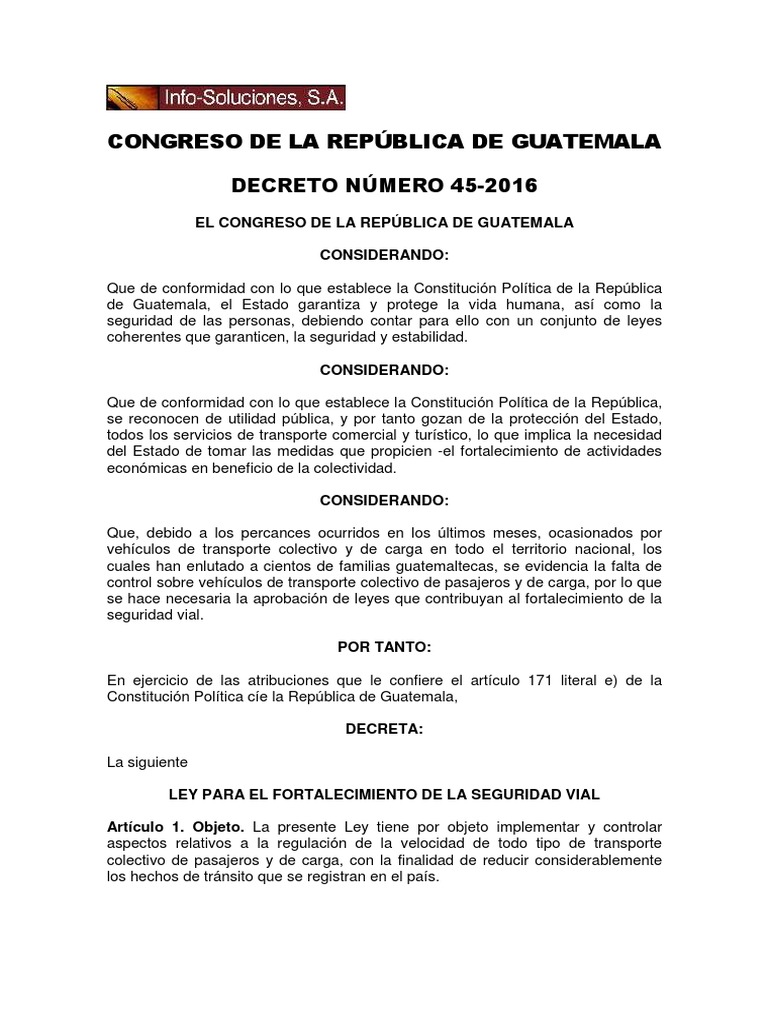 Info-Soluciones, S.A.

CONGRESO DE LA REPÚBLICA DE GUATEMALA

DECRETO NÚMERO 45-2016

EL CONGRESO DE LA REPÚBLICA DE GUATEMALA

CONSIDERANDO:

Que de conformidad con lo que establece la Constitución Política de la República de Guatemala, el Estado garantiza y protege la vida humana, así como la seguridad de las personas, debiendo contar para ello con un conjunto de leyes coherentes que garanticen, la seguridad y estabilidad.

CONSIDERANDO:

Que de conformidad con lo que establece la Constitución Política de la República, se reconocen de utilidad pública, y por tanto gozan de la protección del Estado, todos los servicios de transporte comercial y turístico, lo que implica la necesidad del Estado de tomar las medidas que propicien -el fortalecimiento de actividades económicas en beneficio de la colectividad.

CONSIDERANDO:

Que, debido a los percances ocurridos en los últimos meses, ocasionados por vehículos de transporte colectivo y de carga en todo el territorio nacional, los cuales han enlutado a cientos de familias guatemaltecas, se evidencia la falta de control sobre vehículos de transporte colectivo de pasajeros y de carga, por lo que se hace necesaria la aprobación de leyes que contribuyan al fortalecimiento de la seguridad vial.

POR TANTO:

En ejercicio de las atribuciones que le confiere el artículo 171 literal e) de la Constitución Política cíe la República de Guatemala,

DECRETA:

La siguiente

LEY PARA EL FORTALECIMIENTO DE LA SEGURIDAD VIAL

Artículo 1. Objeto. La presente Ley tiene por objeto implementar y controlar aspectos relativos a la regulación de la velocidad de todo tipo de transporte colectivo de pasajeros y de carga, con la finalidad de reducir considerablemente los hechos de tránsito que se registran en el país.